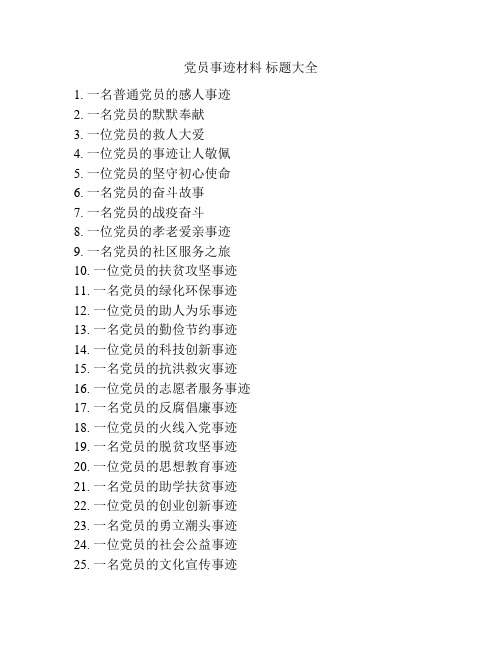 党员事迹材料 标题大全

1. 一名普通党员的感人事迹
2. 一名党员的默默奉献
3. 一位党员的救人大爱
4. 一位党员的事迹让人敬佩
5. 一位党员的坚守初心使命
6. 一名党员的奋斗故事
7. 一名党员的战疫奋斗
8. 一位党员的孝老爱亲事迹
9. 一名党员的社区服务之旅
10. 一位党员的扶贫攻坚事迹
11. 一名党员的绿化环保事迹
12. 一位党员的助人为乐事迹
13. 一名党员的勤俭节约事迹
14. 一位党员的科技创新事迹
15. 一名党员的抗洪救灾事迹
16. 一位党员的志愿者服务事迹
17. 一名党员的反腐倡廉事迹
18. 一位党员的火线入党事迹
19. 一名党员的脱贫攻坚事迹
20. 一位党员的思想教育事迹
21. 一名党员的助学扶贫事迹
22. 一位党员的创业创新事迹
23. 一名党员的勇立潮头事迹
24. 一位党员的社会公益事迹
25. 一名党员的文化宣传事迹